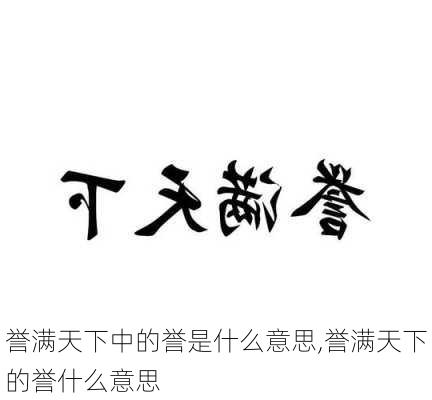 下天满誉

誉满天下中的誉是什么意思,誉满天下的誉什么意思